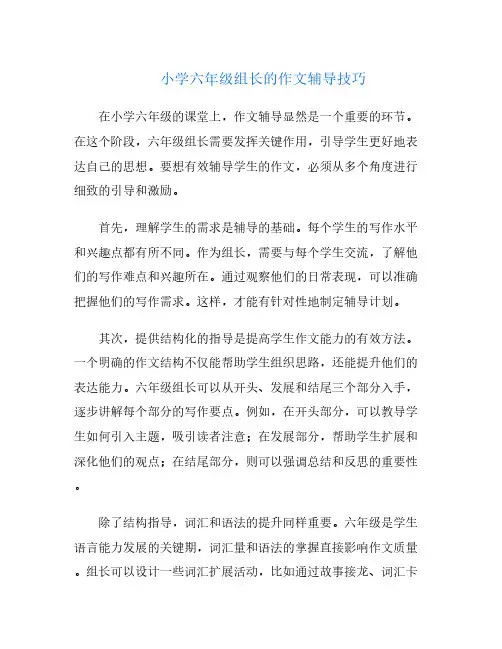 小学六年级组长的作文辅导技巧

在小学六年级的课堂上，作文辅导显然是一个重要的环节。在这个阶段，六年级组长需要发挥关键作用，引导学生更好地表达自己的思想。要想有效辅导学生的作文，必须从多个角度进行细致的引导和激励。

首先，理解学生的需求是辅导的基础。每个学生的写作水平和兴趣点都有所不同。作为组长，需要与每个学生交流，了解他们的写作难点和兴趣所在。通过观察他们的日常表现，可以准确把握他们的写作需求。这样，才能有针对性地制定辅导计划。

其次，提供结构化的指导是提高学生作文能力的有效方法。一个明确的作文结构不仅能帮助学生组织思路，还能提升他们的表达能力。六年级组长可以从开头、发展和结尾三个部分入手，逐步讲解每个部分的写作要点。例如，在开头部分，可以教导学生如何引入主题，吸引读者注意；在发展部分，帮助学生扩展和深化他们的观点；在结尾部分，则可以强调总结和反思的重要性。

除了结构指导，词汇和语法的提升同样重要。六年级是学生语言能力发展的关键期，词汇量和语法的掌握直接影响作文质量。组长可以设计一些词汇扩展活动，比如通过故事接龙、词汇卡